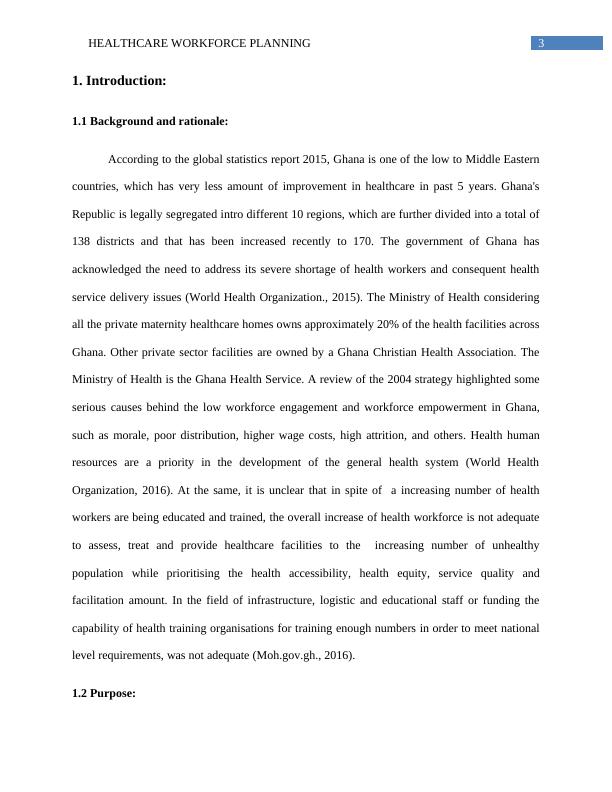 HEALTHCARE WORKFORCE PLANNING 3

1. Introduction:

1.1 Background and rationale:

According to the global statistics report 2015, Ghana is one of the low to Middle Eastern countries, which has very less amount of improvement in healthcare in past 5 years. Ghana's Republic is legally segregated intro different 10 regions, which are further divided into a total of 138 districts and that has been increased recently to 170. The government of Ghana has acknowledged the need to address its severe shortage of health workers and consequent health service delivery issues (World Health Organization., 2015). The Ministry of Health considering all the private maternity healthcare homes owns approximately 20% of the health facilities across Ghana. Other private sector facilities are owned by a Ghana Christian Health Association. The Ministry of Health is the Ghana Health Service. A review of the 2004 strategy highlighted some serious causes behind the low workforce engagement and workforce empowerment in Ghana, such as morale, poor distribution, higher wage costs, high attrition, and others. Health human resources are a priority in the development of the general health system (World Health Organization, 2016). At the same, it is unclear that in spite of a increasing number of health workers are being educated and trained, the overall increase of health workforce is not adequate to assess, treat and provide healthcare facilities to the increasing number of unhealthy population while prioritising the health accessibility, health equity, service quality and facilitation amount. In the field of infrastructure, logistic and educational staff or funding the capability of health training organisations for training enough numbers in order to meet national level requirements, was not adequate (Moh.gov.gh., 2016).

1.2 Purpose: